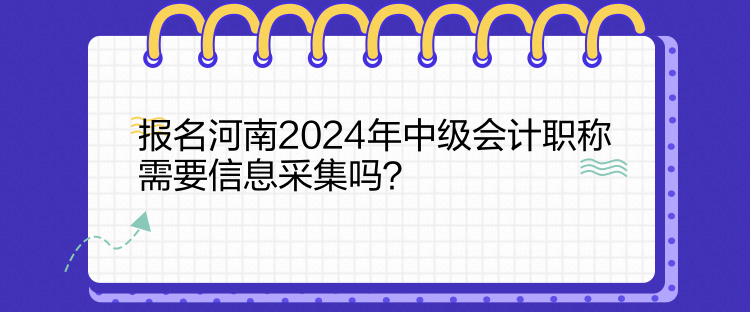 报名河南2024年中级会计职称需要信息采集吗?